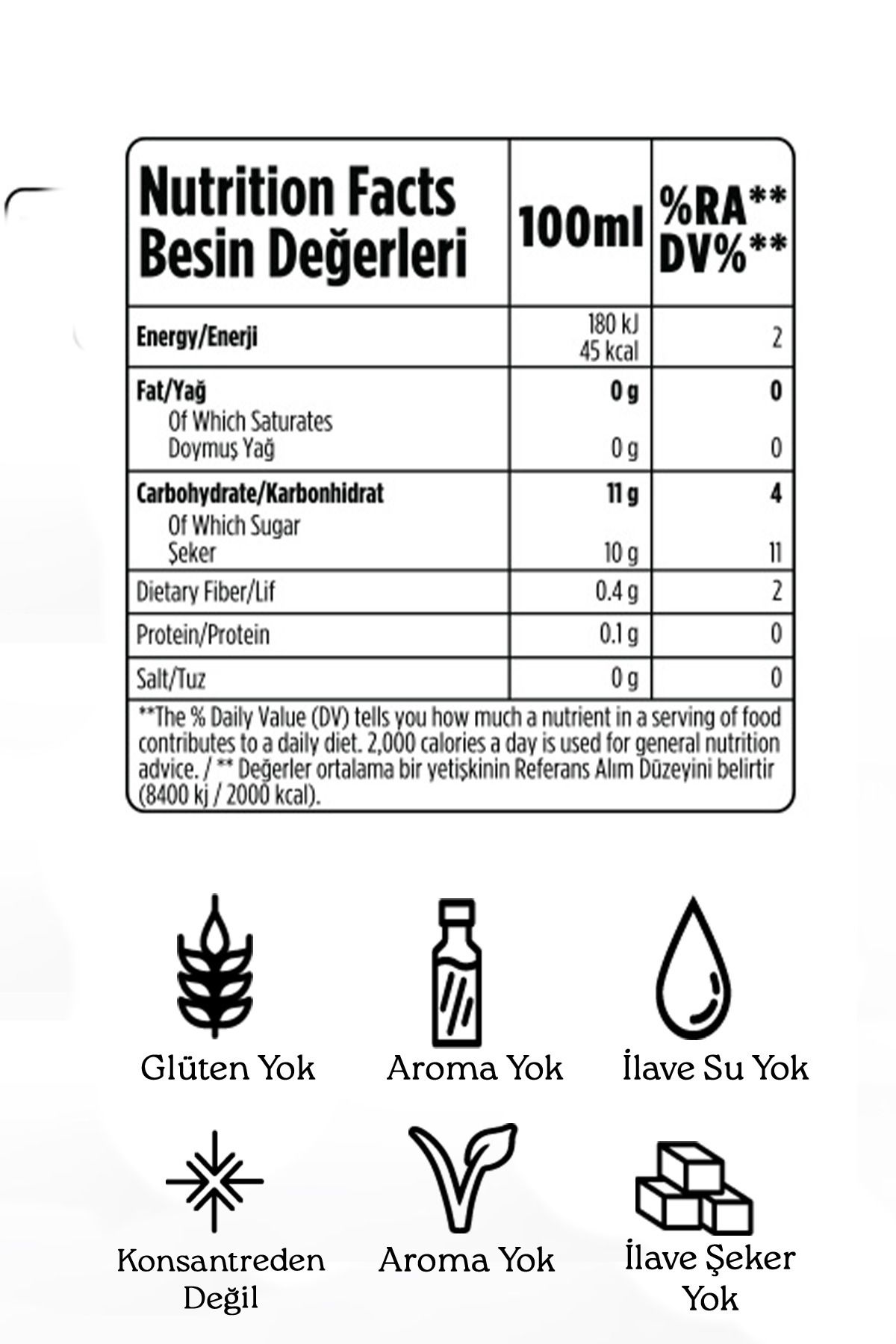 | Nutrition Facts Besin Değerleri | 100ml | %RA** DV%** |
|---|---|---|
| Energy/Enerji | 180 kJ 45 kcal | 2 |
| Fat/Yağ | 0 g | 0 |
| Of Which Saturates Doymuş Yağ | 0 g | 0 |
| Carbohydrate/Karbonhidrat | 11 g | 4 |
| Of Which Sugar Şeker | 10 g | 11 |
| Dietary Fiber/Lif | 0.4 g | 2 |
| Protein/Protein | 0.1 g | 0 |
| Salt/Tuz | 0 g | 0 |

**The % Daily Value (DV) tells you how much a nutrient in a serving of food contributes to a daily diet. 2,000 calories a day is used for general nutrition advice. / ** Değerler ortalama bir yetişkinin Referans Alım Düzeyini belirtir (8400 kj / 2000 kcal).

Glüten Yok

Aroma Yok

İlave Su Yok

Konsantreden Değil

Aroma Yok

İlave Şeker Yok